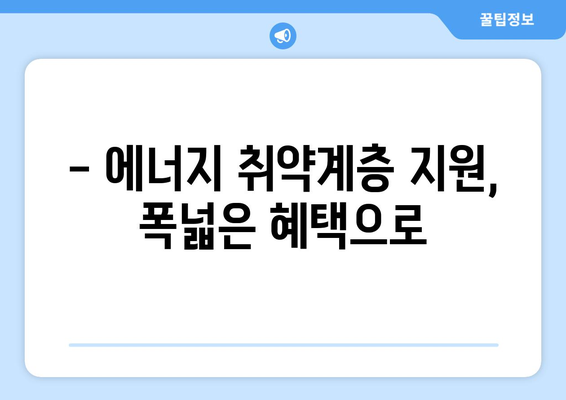 꿀팁정보

– 에너지 취약계층 지원, 폭넓은 혜택으로